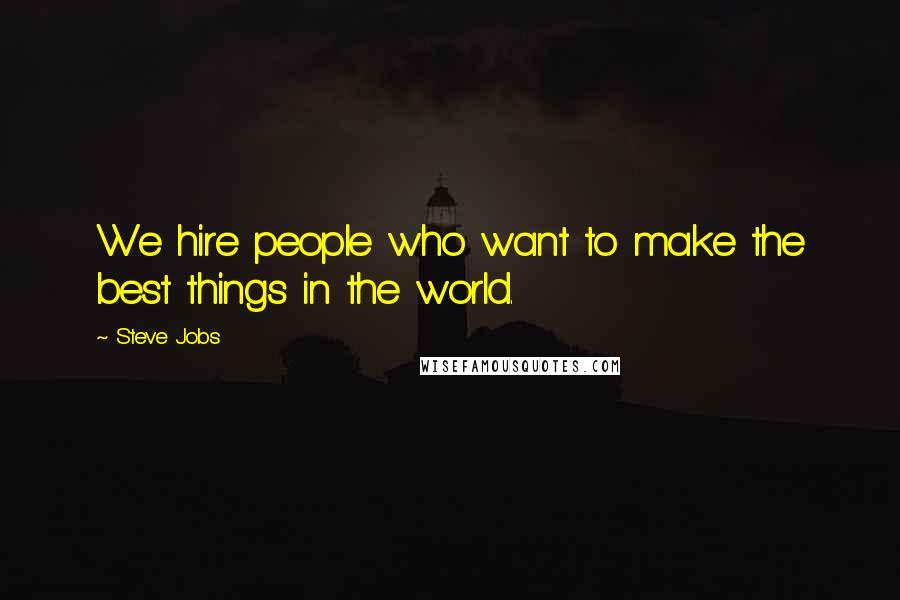 We hire people who want to make the best things in the world.

~ Steve Jobs

WISEFAMOUSQUOTES.COM